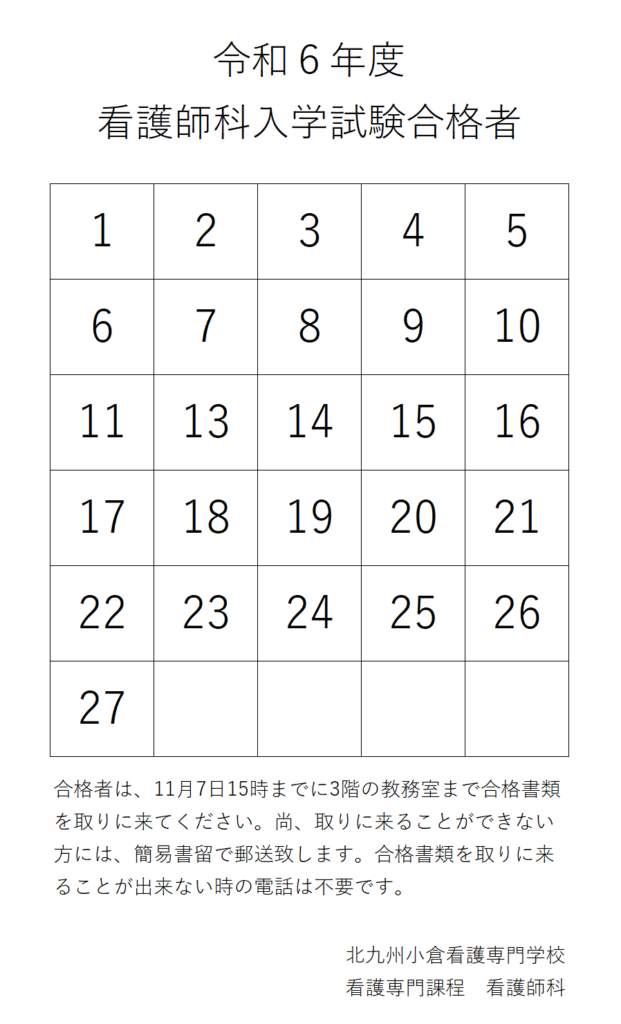 令和６年度
看護師科入学試験合格者

| 1 | 2 | 3 | 4 | 5 |
|---|---|---|---|---|
| 6 | 7 | 8 | 9 | 10 |
| 11 | 13 | 14 | 15 | 16 |
| 17 | 18 | 19 | 20 | 21 |
| 22 | 23 | 24 | 25 | 26 |
| 27 | | | | |

合格者は、11月7日15時までに3階の教務室まで合格書類を取りに来てください。尚、取りに来ることができない方には、簡易書留で郵送致します。合格書類を取りに来ることが出来ない時の電話は不要です。

北九州小倉看護専門学校
看護専門課程　看護師科